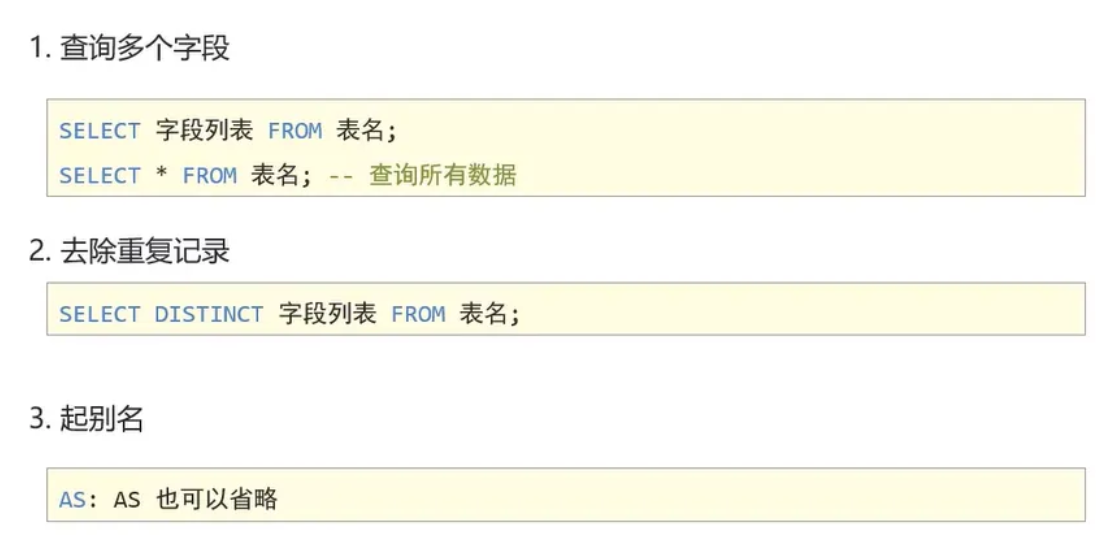 1.查询多个字段

SELECT 字段列表 FROM 表名;
SELECT * FROM 表名; -- 查询所有数据

2.去除重复记录

SELECT DISTINCT 字段列表 FROM 表名;

3.起别名

AS: AS 也可以省略